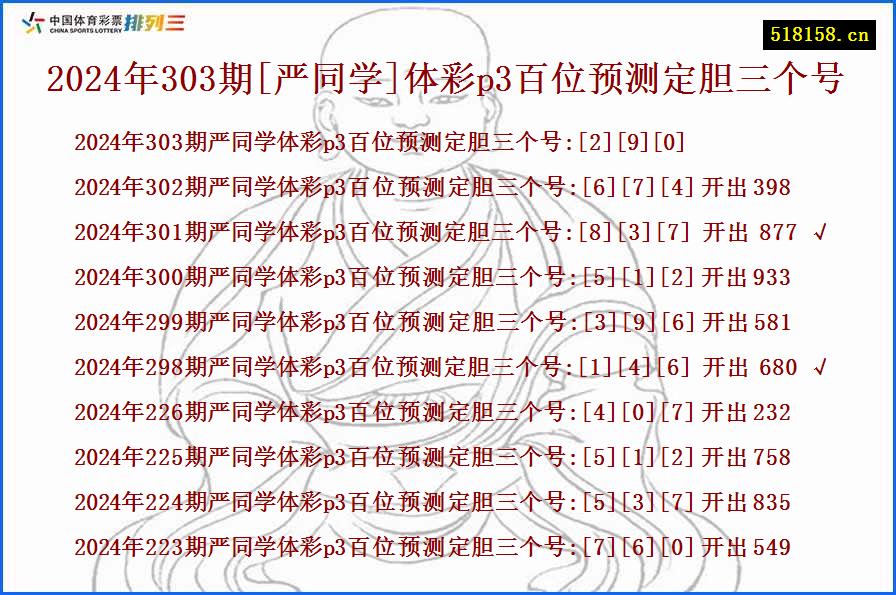 中国体育彩票 CHINA SPORTS LOTTERY 排列三

518158.cn

2024年303期[严同学]体彩p3百位预测定胆三个号

2024年303期严同学体彩p3百位预测定胆三个号:[2][9][0]

2024年302期严同学体彩p3百位预测定胆三个号:[6][7][4] 开出398

2024年301期严同学体彩p3百位预测定胆三个号:[8][3][7] 开出 877 √

2024年300期严同学体彩p3百位预测定胆三个号:[5][1][2] 开出933

2024年299期严同学体彩p3百位预测定胆三个号:[3][9][6] 开出581

2024年298期严同学体彩p3百位预测定胆三个号:[1][4][6] 开出 680 √

2024年226期严同学体彩p3百位预测定胆三个号:[4][0][7] 开出232

2024年225期严同学体彩p3百位预测定胆三个号:[5][1][2] 开出758

2024年224期严同学体彩p3百位预测定胆三个号:[5][3][7] 开出835

2024年223期严同学体彩p3百位预测定胆三个号:[7][6][0] 开出549